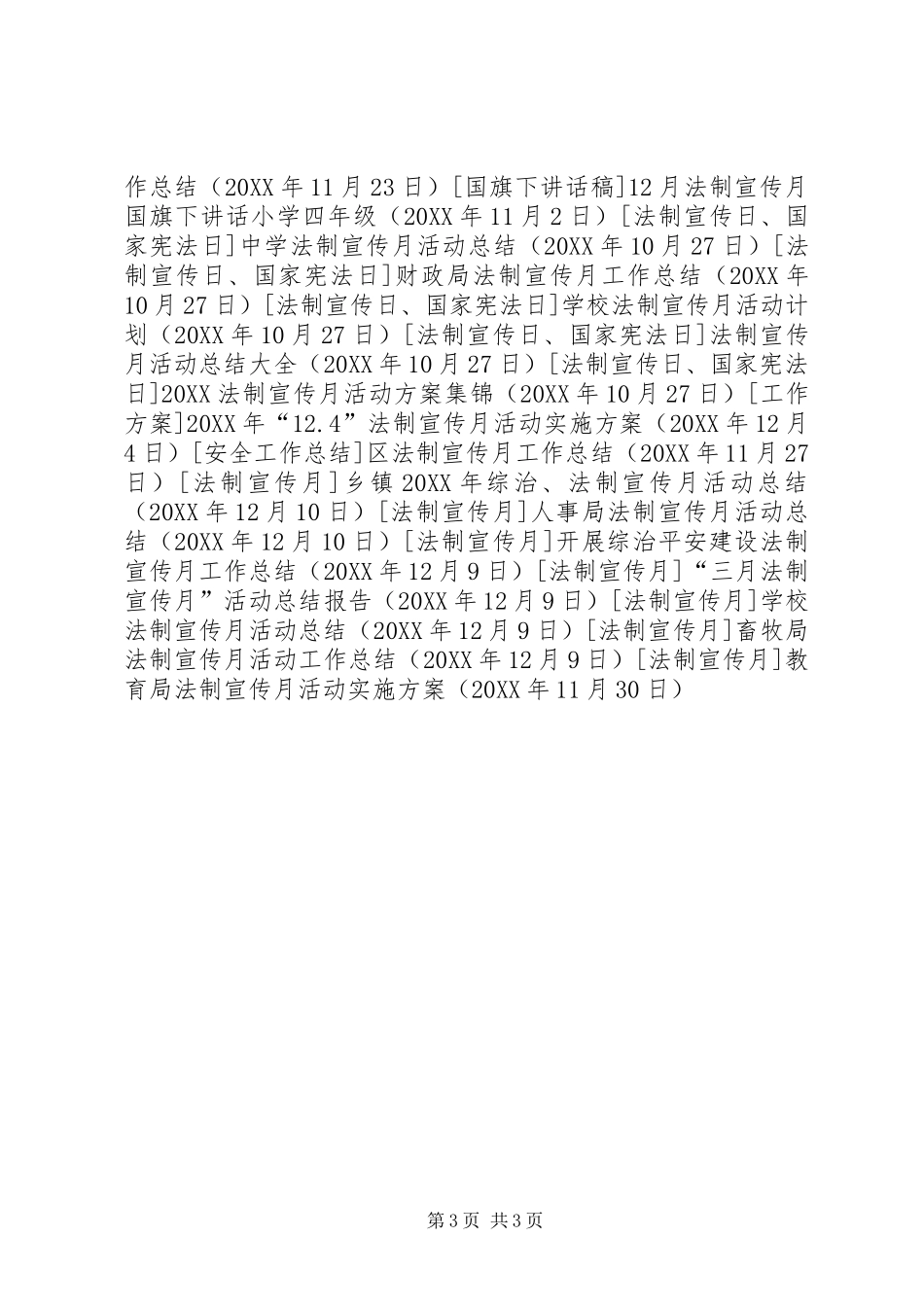 作总结（20XX 年 11 月 23 日）[国旗下讲话稿]12 月法制宣传月国旗下讲话小学四年级（20XX 年 11 月 2 日）[法制宣传日、国家宪法日]中学法制宣传月活动总结（20XX 年 10 月 27 日）[法制宣传日、国家宪法日]财政局法制宣传月工作总结（20XX 年 10 月 27 日）[法制宣传日、国家宪法日]学校法制宣传月活动计划（20XX 年 10 月 27 日）[法制宣传日、国家宪法日]法制宣传月活动总结大全（20XX 年 10 月 27 日）[法制宣传日、国家宪法日]20XX 法制宣传月活动方案集锦（20XX 年 10 月 27 日）[工作方案]20XX 年“12.4”法制宣传月活动实施方案（20XX 年 12 月 4 日）[安全工作总结]区法制宣传月工作总结（20XX 年 11 月 27 日）[法制宣传月]乡镇 20XX 年综治、法制宣传月活动总结（20XX 年 12 月 10 日）[法制宣传月]人事局法制宣传月活动总结（20XX 年 12 月 10 日）[法制宣传月]开展综治平安建设法制宣传月工作总结（20XX 年 12 月 9 日）[法制宣传月]“三月法制宣传月”活动总结报告（20XX 年 12 月 9 日）[法制宣传月]学校法制宣传月活动总结（20XX 年 12 月 9 日）[法制宣传月]畜牧局法制宣传月活动工作总结（20XX 年 12 月 9 日）[法制宣传月]教育局法制宣传月活动实施方案（20XX 年 11 月 30 日）

第 3 页 共 3 页